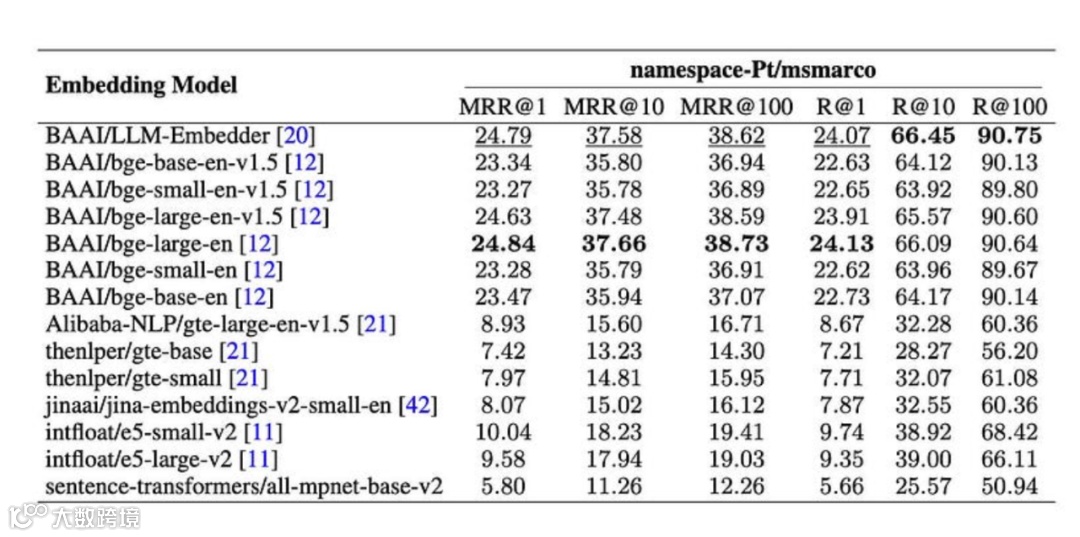 | Embedding Model | namespace-Pt/msmarco | | | | | |
|---|---|---|---|---|---|---|
| | MRR@1 | MRR@10 | MRR@100 | R@1 | R@10 | R@100 |
| BAAI/LLM-Embedder [20] | 24.79 | 37.58 | 38.62 | 24.07 | **66.45** | **90.75** |
| BAAI/bge-base-en-v1.5 [12] | 23.34 | 35.80 | 36.94 | 22.63 | 64.12 | 90.13 |
| BAAI/bge-small-en-v1.5 [12] | 23.27 | 35.78 | 36.89 | 22.65 | 63.92 | 89.80 |
| BAAI/bge-large-en-v1.5 [12] | 24.63 | 37.48 | 38.59 | 23.91 | 65.57 | 90.60 |
| BAAI/bge-large-en [12] | **24.84** | **37.66** | **38.73** | **24.13** | 66.09 | 90.64 |
| BAAI/bge-small-en [12] | 23.28 | 35.79 | 36.91 | 22.62 | 63.96 | 89.67 |
| BAAI/bge-base-en [12] | 23.47 | 35.94 | 37.07 | 22.73 | 64.17 | 90.14 |
| Alibaba-NLP/gte-large-en-v1.5 [21] | 8.93 | 15.60 | 16.71 | 8.67 | 32.28 | 60.36 |
| thenlper/gte-base [21] | 7.42 | 13.23 | 14.30 | 7.21 | 28.27 | 56.20 |
| thenlper/gte-small [21] | 7.97 | 14.81 | 15.95 | 7.71 | 32.07 | 61.08 |
| jinaai/jina-embeddings-v2-small-en [42] | 8.07 | 15.02 | 16.12 | 7.87 | 32.55 | 60.36 |
| intfloat/e5-small-v2 [11] | 10.04 | 18.23 | 19.41 | 9.74 | 38.92 | 68.42 |
| intfloat/e5-large-v2 [11] | 9.58 | 17.94 | 19.03 | 9.35 | 39.00 | 66.11 |
| sentence-transformers/all-mpnet-base-v2 | 5.80 | 11.26 | 12.26 | 5.66 | 25.57 | 50.94 |

大数跨境